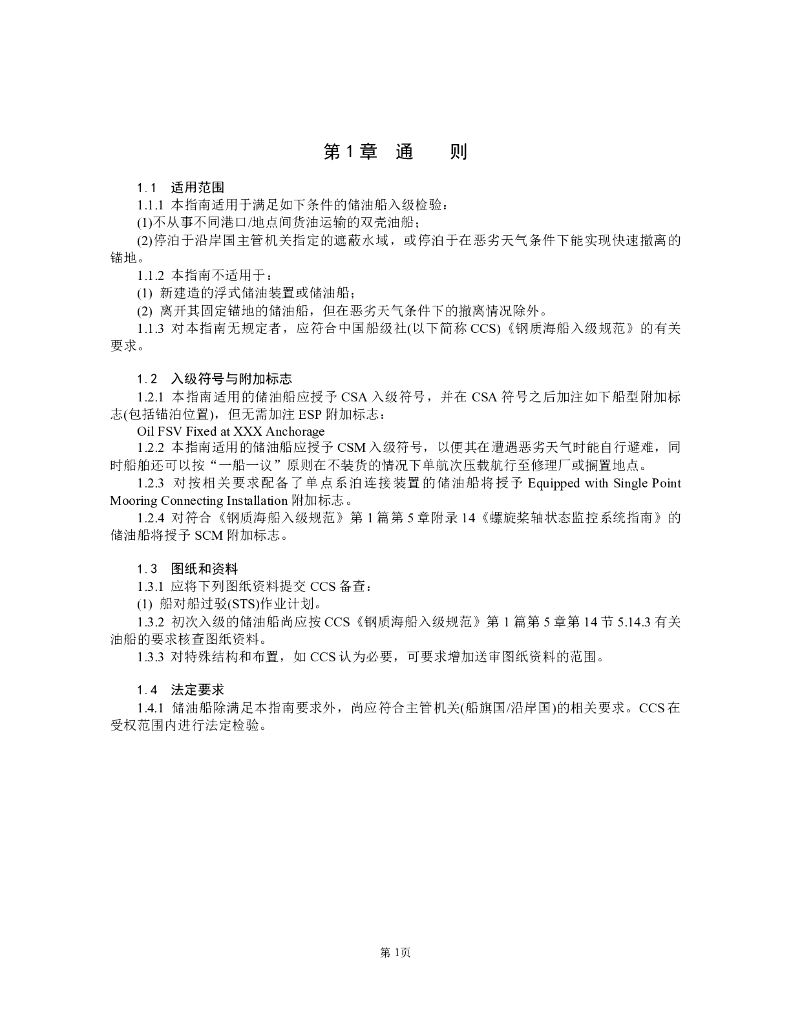 第 1 章　通　　则

1.1　适用范围

1.1.1 本指南适用于满足如下条件的储油船入级检验：

(1)不从事不同港口/地点间货油运输的双壳油船；

(2)停泊于沿岸国主管机关指定的遮蔽水域，或停泊于在恶劣天气条件下能实现快速撤离的锚地。

1.1.2 本指南不适用于：

(1) 新建造的浮式储油装置或储油船；

(2) 离开其固定锚地的储油船，但在恶劣天气条件下的撤离情况除外。

1.1.3 对本指南无规定者，应符合中国船级社(以下简称 CCS)《钢质海船入级规范》的有关要求。

1.2　入级符号与附加标志

1.2.1 本指南适用的储油船应授予 CSA 入级符号，并在 CSA 符号之后加注如下船型附加标志(包括锚泊位置)，但无需加注 ESP 附加标志：

Oil FSV Fixed at XXX Anchorage

1.2.2 本指南适用的储油船应授予 CSM 入级符号，以便其在遭遇恶劣天气时能自行避难，同时船舶还可以按“一船一议”原则在不装货的情况下单航次压载航行至修理厂或搁置地点。

1.2.3 对按相关要求配备了单点系泊连接装置的储油船将授予 Equipped with Single Point Mooring Connecting Installation 附加标志。

1.2.4 对符合《钢质海船入级规范》第 1 篇第 5 章附录 14《螺旋桨轴状态监控系统指南》的储油船将授予 SCM 附加标志。

1.3　图纸和资料

1.3.1 应将下列图纸资料提交 CCS 备查：

(1) 船对船过驳(STS)作业计划。

1.3.2 初次入级的储油船尚应按 CCS《钢质海船入级规范》第 1 篇第 5 章第 14 节 5.14.3 有关油船的要求核查图纸资料。

1.3.3 对特殊结构和布置，如 CCS 认为必要，可要求增加送审图纸资料的范围。

1.4　法定要求

1.4.1 储油船除满足本指南要求外，尚应符合主管机关(船旗国/沿岸国)的相关要求。CCS 在受权范围内进行法定检验。

第 1页